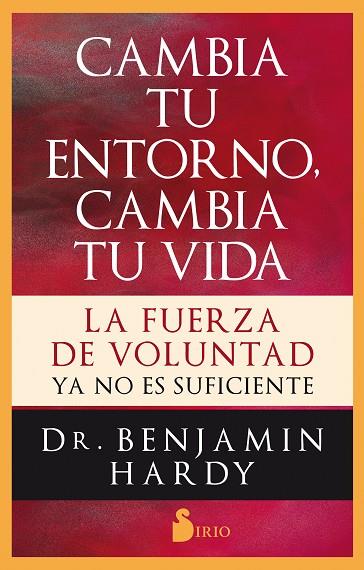 CAMBIA TU ENTORNO, CAMBIA TU VIDA

LA FUERZA DE VOLUNTAD YA NO ES SUFICIENTE

DR. BENJAMIN HARDY

SIRIO